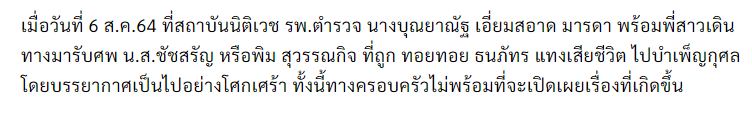 เมื่อวันที่ 6 ส.ค.64 ที่สถาบันนิติเวช รพ.ตำรวจ นางบุณยาณัฐ เอี่ยมสอาด มารดา พร้อมพี่สาวเดินทางมารับศพ น.ส.ชัชสรัญ หรือพิม สุวรรณกิจ ที่ถูก ทอยทอย ธนภัทร แทงเสียชีวิต ไปบำเพ็ญกุศล โดยบรรยากาศเป็นไปอย่างโศกเศร้า ทั้งนี้ทางครอบครัวไม่พร้อมที่จะเปิดเผยเรื่องที่เกิดขึ้น